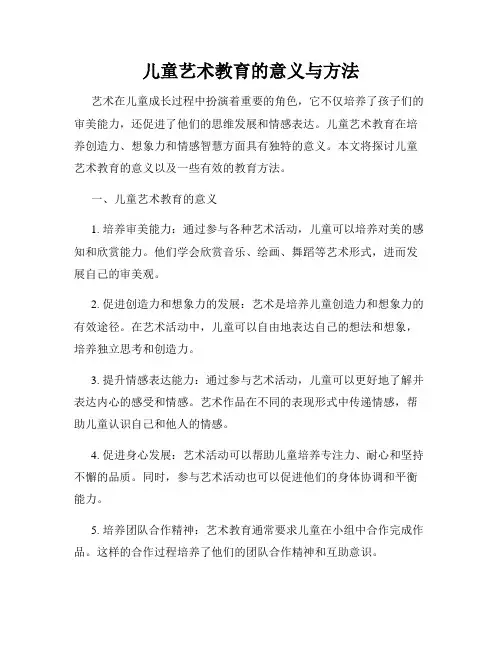 儿童艺术教育的意义与方法

艺术在儿童成长过程中扮演着重要的角色，它不仅培养了孩子们的审美能力，还促进了他们的思维发展和情感表达。儿童艺术教育在培养创造力、想象力和情感智慧方面具有独特的意义。本文将探讨儿童艺术教育的意义以及一些有效的教育方法。

一、儿童艺术教育的意义

1. 培养审美能力：通过参与各种艺术活动，儿童可以培养对美的感知和欣赏能力。他们学会欣赏音乐、绘画、舞蹈等艺术形式，进而发展自己的审美观。

2. 促进创造力和想象力的发展：艺术是培养儿童创造力和想象力的有效途径。在艺术活动中，儿童可以自由地表达自己的想法和想象，培养独立思考和创造力。

3. 提升情感表达能力：通过参与艺术活动，儿童可以更好地了解并表达内心的感受和情感。艺术作品在不同的表现形式中传递情感，帮助儿童认识自己和他人的情感。

4. 促进身心发展：艺术活动可以帮助儿童培养专注力、耐心和坚持不懈的品质。同时，参与艺术活动也可以促进他们的身体协调和平衡能力。

5. 培养团队合作精神：艺术教育通常要求儿童在小组中合作完成作品。这样的合作过程培养了他们的团队合作精神和互助意识。